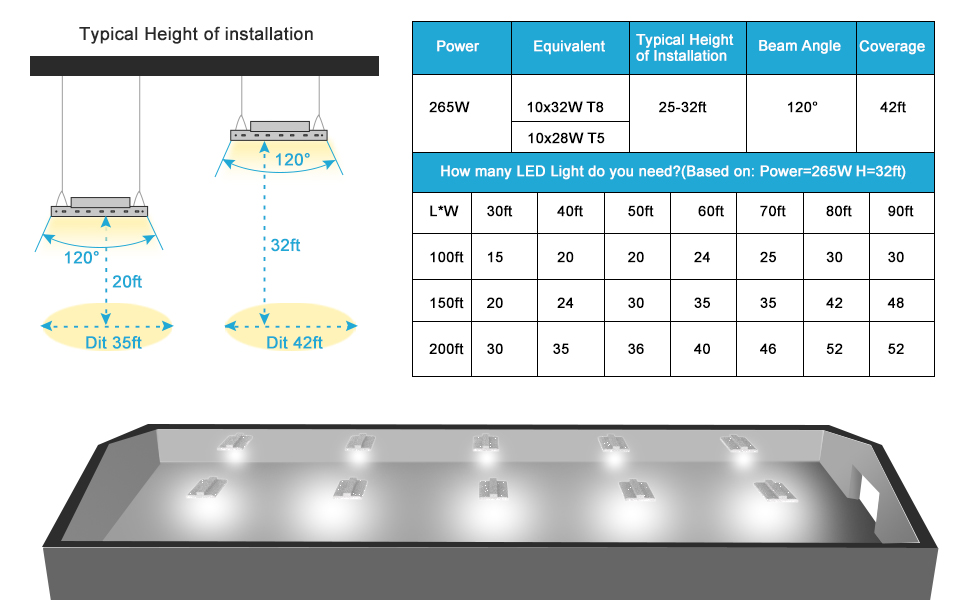 Typical Height of installation

120°
20ft
Dit 35ft

120°
32ft
Dit 42ft

| Power | Equivalent | Typical Height of Installation | Beam Angle | Coverage |
|---|---|---|---|---|
| 265W | 10x32W T8 | 25-32ft | 120° | 42ft |
| | 10x28W T5 | | | |

How many LED Light do you need?(Based on: Power=265W H=32ft)

| L*W | 30ft | 40ft | 50ft | 60ft | 70ft | 80ft | 90ft |
|---|---|---|---|---|---|---|---|
| 100ft | 15 | 20 | 20 | 24 | 25 | 30 | 30 |
| 150ft | 20 | 24 | 30 | 35 | 35 | 42 | 48 |
| 200ft | 30 | 35 | 36 | 40 | 46 | 52 | 52 |